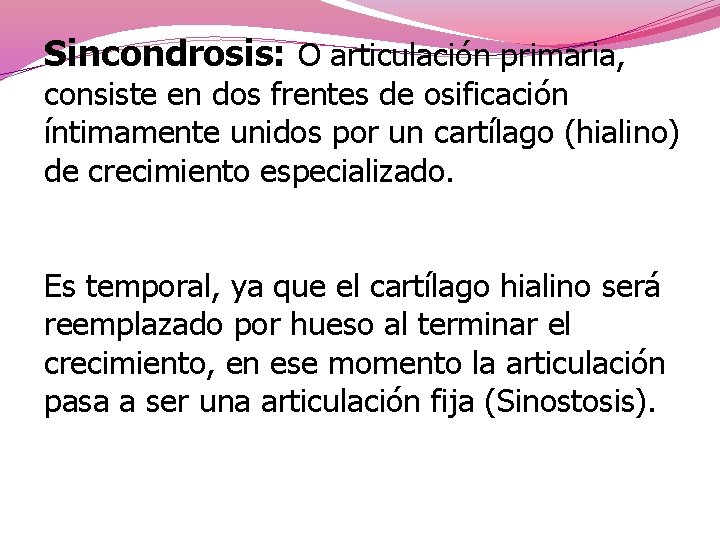 Sincondrosis: O articulación primaria, consiste en dos frentes de osificación íntimamente unidos por un cartílago (hialino) de crecimiento especializado.

Es temporal, ya que el cartílago hialino será reemplazado por hueso al terminar el crecimiento, en ese momento la articulación pasa a ser una articulación fija (Sinostosis).